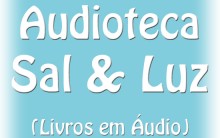 Audioteca
Sal & Luz

(Livros em Áudio)